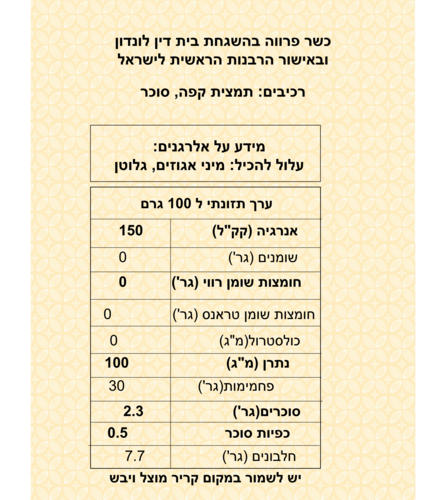 כשר פרווה בהשגחת בית דין לונדון
ובאישור הרבנות הראשית לישראל

רכיבים: תמצית קפה, סוכר

מידע על אלרגנים:
עלול להכיל: מיני אגוזים, גלוטן

| ערך תזונתי ל 100 גרם | |
|---|---|
| אנרגיה (קק"ל) | 150 |
| שומנים (גר') | 0 |
| חומצות שומן רווי (גר') | 0 |
| חומצות שומן טראנס (גר') | 0 |
| כולסטרול(מ"ג) | 0 |
| נתרן (מ"ג) | 100 |
| פחמימות(גר') | 30 |
| סוכרים(גר') | 2.3 |
| כפיות סוכר | 0.5 |
| חלבונים (גר') | 7.7 |

יש לשמור במקום קריר מוצל ויבש